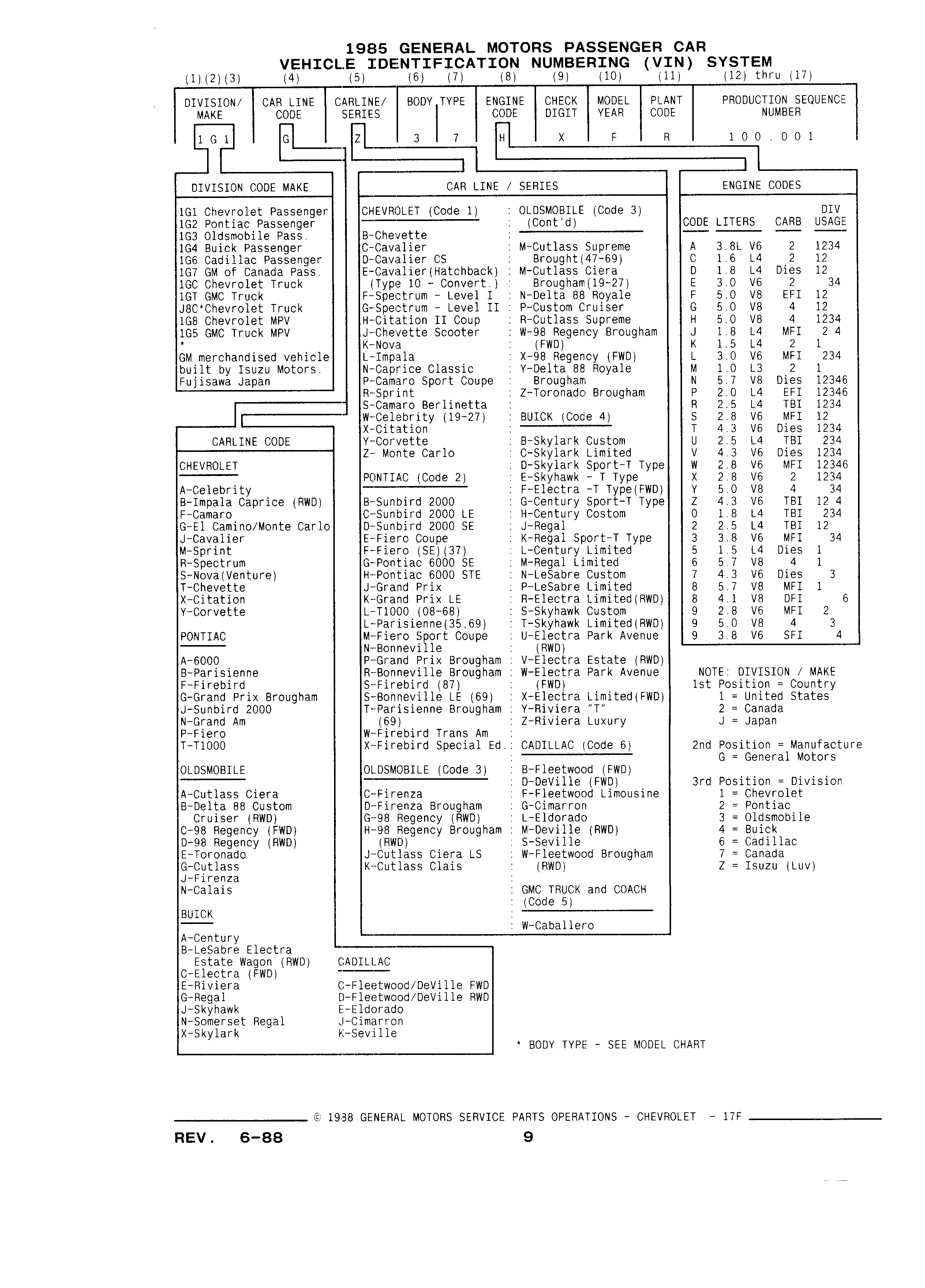 1985 GENERAL MOTORS PASSENGER CAR
VEHICLE IDENTIFICATION NUMBERING (VIN) SYSTEM

| (1)(2)(3) | (4) | (5) | (6) (7) | (8) | (9) | (10) | (11) | (12) thru (17) |
|---|---|---|---|---|---|---|---|---|
| DIVISION/ MAKE | CAR LINE CODE | CARLINE/ SERIES | BODY TYPE | ENGINE CODE | CHECK DIGIT | MODEL YEAR | PLANT CODE | PRODUCTION SEQUENCE NUMBER |
| 1 G 1 | G | Z | 3 7 | H | X | F | R | 1 0 0 . 0 0 1 |

DIVISION CODE MAKE

1G1 Chevrolet Passenger
1G2 Pontiac Passenger
1G3 Oldsmobile Pass.
1G4 Buick Passenger
1G6 Cadillac Passenger
1G7 GM of Canada Pass.
1GC Chevrolet Truck
1GT GMC Truck
J8C*Chevrolet Truck
1G8 Chevrolet MPV
1G5 GMC Truck MPV
*
GM merchandised vehicle built by Isuzu Motors. Fujisawa Japan

CARLINE CODE

CHEVROLET

A-Celebrity
B-Impala Caprice (RWD)
F-Camaro
G-El Camino/Monte Carlo
J-Cavalier
M-Sprint
R-Spectrum
S-Nova(Venture)
T-Chevette
X-Citation
Y-Corvette

PONTIAC

A-6000
B-Parisienne
F-Firebird
G-Grand Prix Brougham
J-Sunbird 2000
N-Grand Am
P-Fiero
T-T1000

OLDSMOBILE

A-Cutlass Ciera
B-Delta 88 Custom Cruiser (RWD)
C-98 Regency (FWD)
D-98 Regency (RWD)
E-Toronado
G-Cutlass
J-Firenza
N-Calais

BUICK

A-Century
B-LeSabre Electra Estate Wagon (RWD)
C-Electra (FWD)
E-Riviera
G-Regal
J-Skyhawk
N-Somerset Regal
X-Skylark

CADILLAC

C-Fleetwood/DeVille FWD
D-Fleetwood/DeVille RWD
E-Eldorado
J-Cimarron
K-Seville

CAR LINE / SERIES

CHEVROLET (Code 1)

B-Chevette
C-Cavalier
D-Cavalier CS
E-Cavalier(Hatchback) (Type 10 - Convert.)
F-Spectrum - Level I
G-Spectrum - Level II
H-Citation II Coup
J-Chevette Scooter
K-Nova
L-Impala
N-Caprice Classic
P-Camaro Sport Coupe
R-Sprint
S-Camaro Berlinetta
W-Celebrity (19-27)
X-Citation
Y-Corvette
Z- Monte Carlo

PONTIAC (Code 2)

B-Sunbird 2000
C-Sunbird 2000 LE
D-Sunbird 2000 SE
E-Fiero Coupe
F-Fiero (SE)(37)
G-Pontiac 6000 SE
H-Pontiac 6000 STE
J-Grand Prix
K-Grand Prix LE
L-T1000 (08-68)
L-Parisienne(35,69)
M-Fiero Sport Coupe
N-Bonneville
P-Grand Prix Brougham
R-Bonneville Brougham
S-Firebird (87)
S-Bonneville LE (69)
T-Parisienne Brougham (69)
W-Firebird Trans Am
X-Firebird Special Ed.

OLDSMOBILE (Code 3)

C-Firenza
D-Firenza Brougham
G-98 Regency (RWD)
H-98 Regency Brougham (RWD)
J-Cutlass Ciera LS
K-Cutlass Clais

OLDSMOBILE (Code 3) (Cont'd)

M-Cutlass Supreme Brought(47-69)
M-Cutlass Ciera Brougham(19-27)
N-Delta 88 Royale
P-Custom Cruiser
R-Cutlass Supreme
W-98 Regency Brougham (FWD)
X-98 Regency (FWD)
Y-Delta 88 Royale Brougham
Z-Toronado Brougham

BUICK (Code 4)

B-Skylark Custom
C-Skylark Limited
D-Skylark Sport-T Type
E-Skyhawk - T Type
F-Electra -T Type(FWD)
G-Century Sport-T Type
H-Century Costom
J-Regal
K-Regal Sport-T Type
L-Century Limited
M-Regal Limited
N-LeSabre Custom
P-LeSabre Limited
R-Electra Limited(RWD)
S-Skyhawk Custom
T-Skyhawk Limited(RWD)
U-Electra Park Avenue (RWD)
V-Electra Estate (RWD)
W-Electra Park Avenue (FWD)
X-Electra Limited(FWD)
Y-Riviera "T"
Z-Riviera Luxury

CADILLAC (Code 6)

B-Fleetwood (FWD)
D-DeVille (FWD)
F-Fleetwood Limousine
G-Cimarron
L-Eldorado
M-Deville (RWD)
S-Seville
W-Fleetwood Brougham (RWD)

GMC TRUCK and COACH (Code 5)

W-Caballero

ENGINE CODES

| CODE | LITERS | | CARB | DIV USAGE |
|---|---|---|---|---|
| A | 3.8L | V6 | 2 | 1234 |
| C | 1.6 | L4 | 2 | 12 |
| D | 1.8 | L4 | Dies | 12 |
| E | 3.0 | V6 | 2 | 34 |
| F | 5.0 | V8 | EFI | 12 |
| G | 5.0 | V8 | 4 | 12 |
| H | 5.0 | V8 | 4 | 1234 |
| J | 1.8 | L4 | MFI | 2 4 |
| K | 1.5 | L4 | 2 | 1 |
| L | 3.0 | V6 | MFI | 234 |
| M | 1.0 | L3 | 2 | 1 |
| N | 5.7 | V8 | Dies | 12346 |
| P | 2.0 | L4 | EFI | 12346 |
| R | 2.5 | L4 | TBI | 1234 |
| S | 2.8 | V6 | MFI | 12 |
| T | 4.3 | V6 | Dies | 1234 |
| U | 2.5 | L4 | TBI | 234 |
| V | 4.3 | V6 | Dies | 1234 |
| W | 2.8 | V6 | MFI | 12346 |
| X | 2.8 | V6 | 2 | 1234 |
| Y | 5.0 | V8 | 4 | 34 |
| Z | 4.3 | V6 | TBI | 12 4 |
| 0 | 1.8 | L4 | TBI | 234 |
| 2 | 2.5 | L4 | TBI | 12 |
| 3 | 3.8 | V6 | MFI | 34 |
| 5 | 1.5 | L4 | Dies | 1 |
| 6 | 5.7 | V8 | 4 | 1 |
| 7 | 4.3 | V6 | Dies | 3 |
| 8 | 5.7 | V8 | MFI | 1 |
| 8 | 4.1 | V8 | DFI | 6 |
| 9 | 2.8 | V6 | MFI | 2 |
| 9 | 5.0 | V8 | 4 | 3 |
| 9 | 3.8 | V6 | SFI | 4 |

NOTE: DIVISION / MAKE
1st Position = Country
1 = United States
2 = Canada
J = Japan

2nd Position = Manufacture
G = General Motors

3rd Position = Division
1 = Chevrolet
2 = Pontiac
3 = Oldsmobile
4 = Buick
6 = Cadillac
7 = Canada
Z = Isuzu (Luv)

* BODY TYPE - SEE MODEL CHART

© 1988 GENERAL MOTORS SERVICE PARTS OPERATIONS - CHEVROLET - 17F

REV. 6-88

9